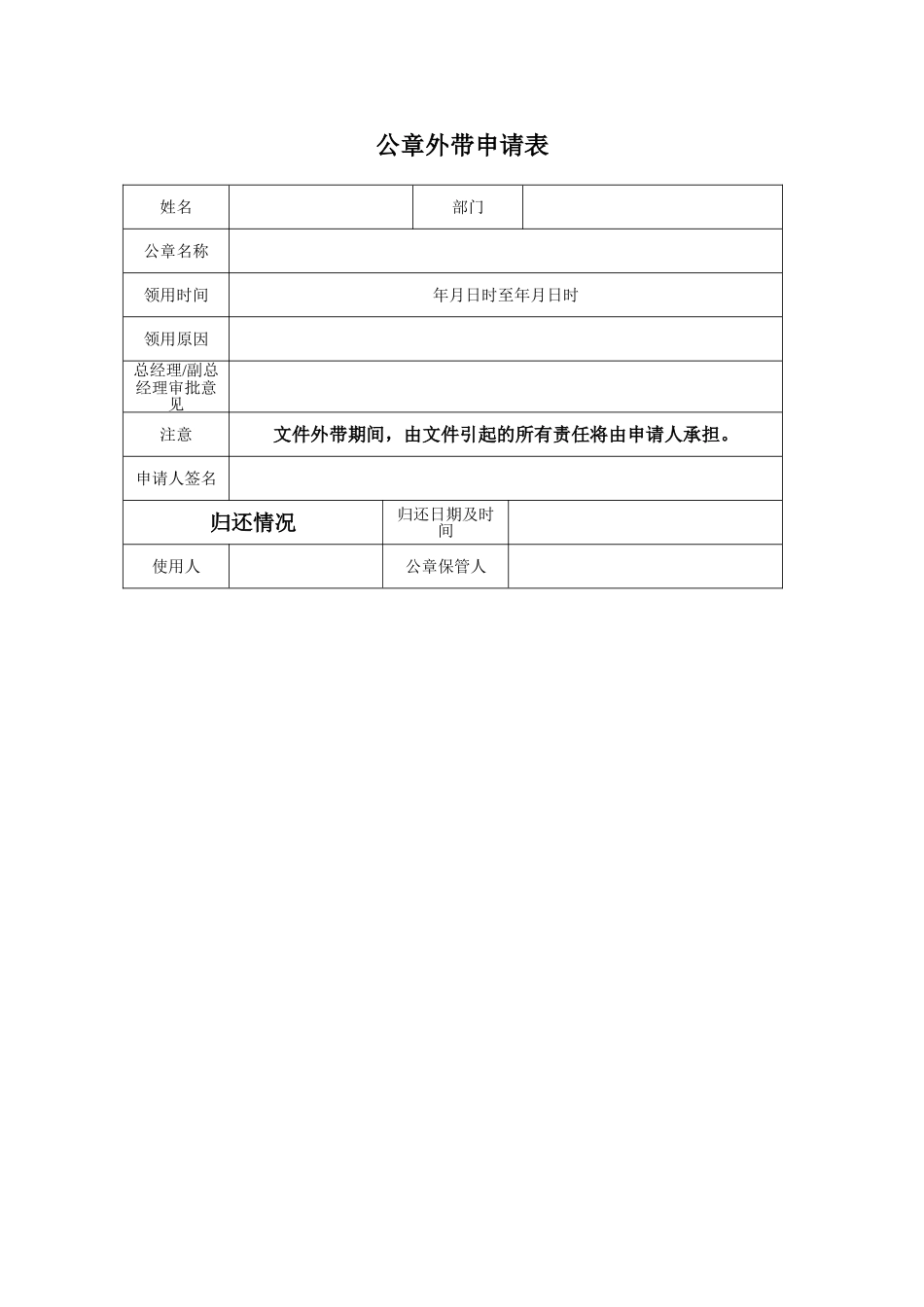 公章外带申请表

| 姓名 | | 部门 | |
|---|---|---|---|
| 公章名称 | | | |
| 领用时间 | 年月日时至年月日时 | | |
| 领用原因 | | | |
| 总经理/副总经理审批意见 | | | |
| 注意 | 文件外带期间，由文件引起的所有责任将由申请人承担。 | | |
| 申请人签名 | | | |
| 归还情况 | | 归还日期及时间 | |
| 使用人 | | 公章保管人 | |